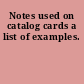 Notes used on catalog cards a list of examples.